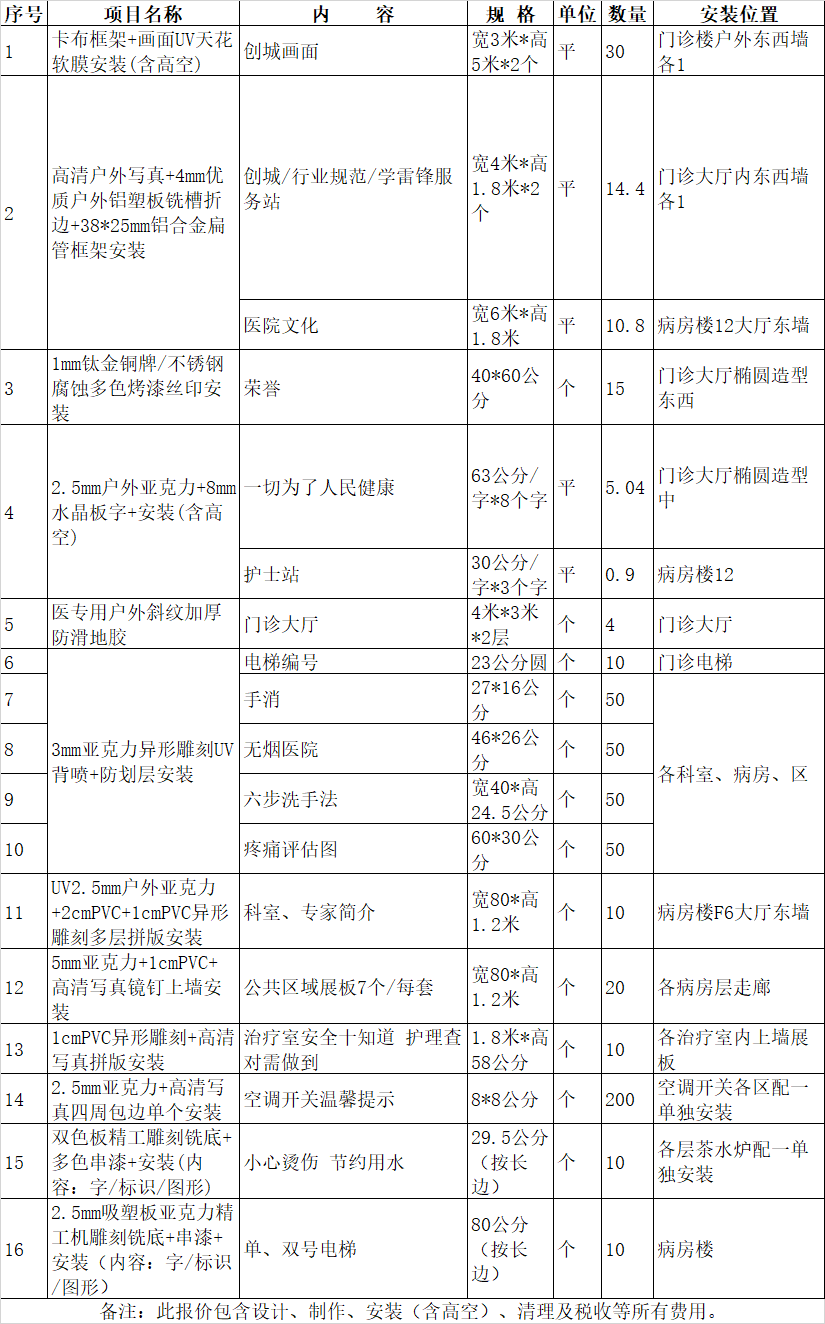 | 序号 | 项目名称 | 内　容 | 规　格 | 单位 | 数量 | 安装位置 |
|---|---|---|---|---|---|---|
| 1 | 卡布框架+画面UV天花软膜安装(含高空) | 创城画面 | 宽3米*高5米*2个 | 平 | 30 | 门诊楼户外东西墙各1 |
| 2 | 高清户外写真+4mm优质户外铝塑板铣槽折边+38*25mm铝合金扁管框架安装 | 创城/行业规范/学雷锋服务站 | 宽4米*高1.8米*2个 | 平 | 14.4 | 门诊大厅内东西墙各1 |
|  |  | 医院文化 | 宽6米*高1.8米 | 平 | 10.8 | 病房楼12大厅东墙 |
| 3 | 1mm钛金铜牌/不锈钢腐蚀多色烤漆丝印安装 | 荣誉 | 40*60公分 | 个 | 15 | 门诊大厅椭圆造型东西 |
| 4 | 2.5mm户外亚克力+8mm水晶板字+安装(含高空) | 一切为了人民健康 | 63公分/字*8个字 | 平 | 5.04 | 门诊大厅椭圆造型中 |
|  |  | 护士站 | 30公分/字*3个字 | 平 | 0.9 | 病房楼12 |
| 5 | 医专用户外斜纹加厚防滑地胶 | 门诊大厅 | 4米*3米*2层 | 个 | 4 | 门诊大厅 |
| 6 | 3mm亚克力异形雕刻UV背喷+防划层安装 | 电梯编号 | 23公分圆 | 个 | 10 | 门诊电梯 |
| 7 |  | 手消 | 27*16公分 | 个 | 50 | 各科室、病房、区 |
| 8 |  | 无烟医院 | 46*26公分 | 个 | 50 |  |
| 9 |  | 六步洗手法 | 宽40*高24.5公分 | 个 | 50 |  |
| 10 |  | 疼痛评估图 | 60*30公分 | 个 | 50 |  |
| 11 | UV2.5mm户外亚克力+2cmPVC+1cmPVC异形雕刻多层拼版安装 | 科室、专家简介 | 宽80*高1.2米 | 个 | 10 | 病房楼F6大厅东墙 |
| 12 | 5mm亚克力+1cmPVC+高清写真镜钉上墙安装 | 公共区域展板7个/每套 | 宽80*高1.2米 | 个 | 20 | 各病房层走廊 |
| 13 | 1cmPVC异形雕刻+高清写真拼版安装 | 治疗室安全十知道 护理查对需做到 | 1.8米*高58公分 | 个 | 10 | 各治疗室内上墙展板 |
| 14 | 2.5mm亚克力+高清写真四周包边单个安装 | 空调开关温馨提示 | 8*8公分 | 个 | 200 | 空调开关各区配一单独安装 |
| 15 | 双色板精工雕刻铣底+多色串漆+安装(内容：字/标识/图形) | 小心烫伤 节约用水 | 29.5公分（按长边） | 个 | 10 | 各层茶水炉配一单独安装 |
| 16 | 2.5mm吸塑板亚克力精工机雕刻铣底+串漆+安装（内容：字/标识/图形） | 单、双号电梯 | 80公分（按长边） | 个 | 10 | 病房楼 |

备注：此报价包含设计、制作、安装（含高空）、清理及税收等所有费用。